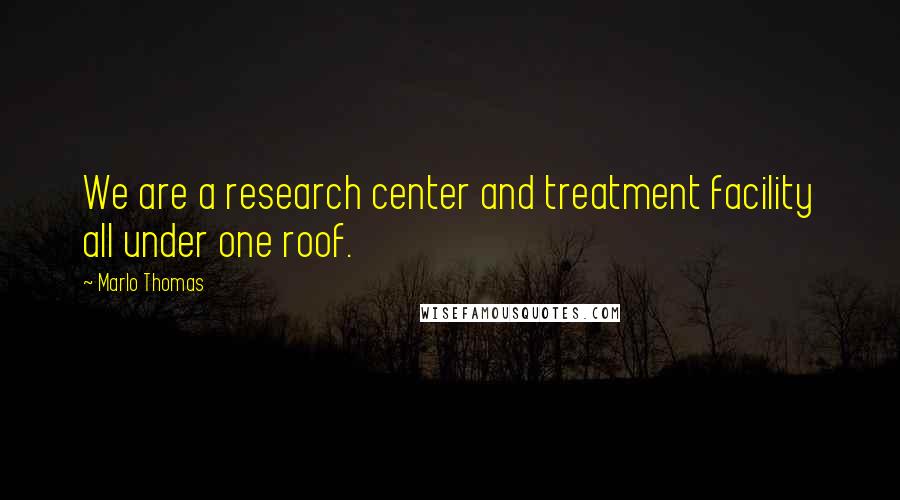 We are a research center and treatment facility all under one roof.

~ Marlo Thomas

WISEFAMOUSQUOTES.COM